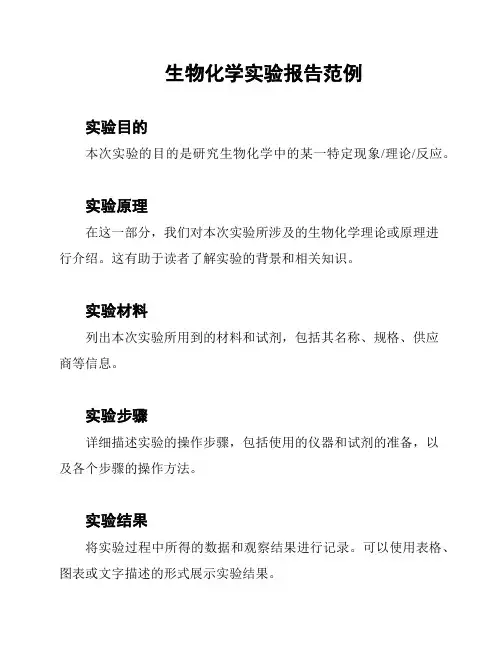 生物化学实验报告范例

实验目的

本次实验的目的是研究生物化学中的某一特定现象/理论/反应。

实验原理

在这一部分，我们对本次实验所涉及的生物化学理论或原理进行介绍。这有助于读者了解实验的背景和相关知识。

实验材料

列出本次实验所用到的材料和试剂，包括其名称、规格、供应商等信息。

实验步骤

详细描述实验的操作步骤，包括使用的仪器和试剂的准备，以及各个步骤的操作方法。

实验结果

将实验过程中所得的数据和观察结果进行记录。可以使用表格、图表或文字描述的形式展示实验结果。